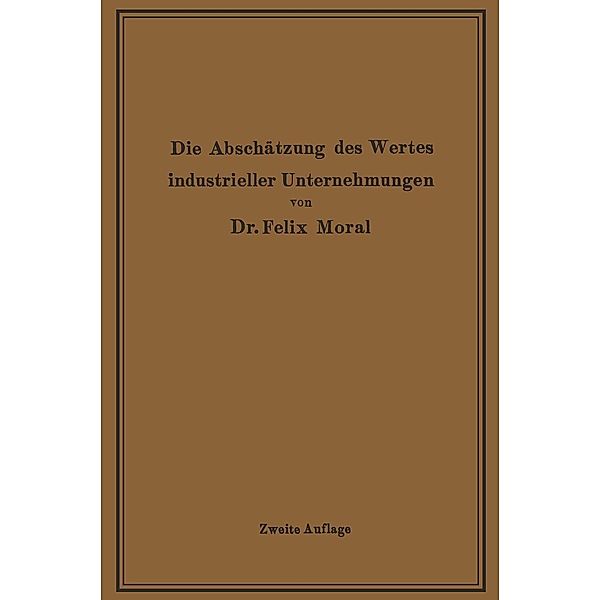 Die Abschätzung des Wertes industrieller Unternehmungen

von

Dr. Felix Moral

Zweite Auflage